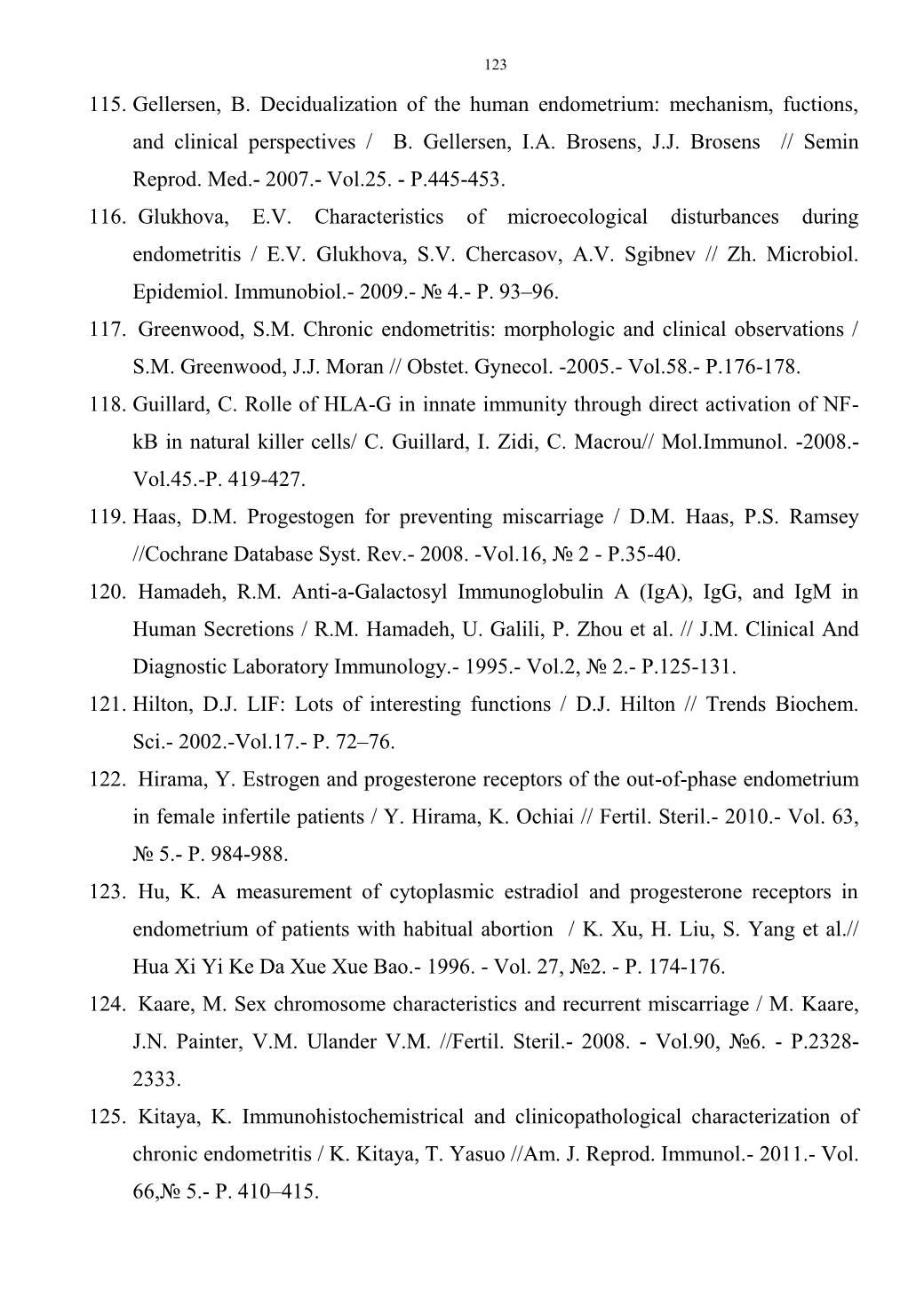 123

115. Gellersen, B. Decidualization of the human endometrium: mechanism, fuctions, and clinical perspectives / B. Gellersen, I.A. Brosens, J.J. Brosens // Semin Reprod. Med.- 2007.- Vol.25. - P.445-453.

116. Glukhova, E.V. Characteristics of microecological disturbances during endometritis / E.V. Glukhova, S.V. Chercasov, A.V. Sgibnev // Zh. Microbiol. Epidemiol. Immunobiol.- 2009.- № 4.- P. 93–96.

117. Greenwood, S.M. Chronic endometritis: morphologic and clinical observations / S.M. Greenwood, J.J. Moran // Obstet. Gynecol. -2005.- Vol.58.- P.176-178.

118. Guillard, C. Rolle of HLA-G in innate immunity through direct activation of NF-kB in natural killer cells/ C. Guillard, I. Zidi, C. Macrou// Mol.Immunol. -2008.- Vol.45.-P. 419-427.

119. Haas, D.M. Progestogen for preventing miscarriage / D.M. Haas, P.S. Ramsey //Cochrane Database Syst. Rev.- 2008. -Vol.16, № 2 - P.35-40.

120. Hamadeh, R.M. Anti-a-Galactosyl Immunoglobulin A (IgA), IgG, and IgM in Human Secretions / R.M. Hamadeh, U. Galili, P. Zhou et al. // J.M. Clinical And Diagnostic Laboratory Immunology.- 1995.- Vol.2, № 2.- P.125-131.

121. Hilton, D.J. LIF: Lots of interesting functions / D.J. Hilton // Trends Biochem. Sci.- 2002.-Vol.17.- P. 72–76.

122. Hirama, Y. Estrogen and progesterone receptors of the out-of-phase endometrium in female infertile patients / Y. Hirama, K. Ochiai // Fertil. Steril.- 2010.- Vol. 63, № 5.- P. 984-988.

123. Hu, K. A measurement of cytoplasmic estradiol and progesterone receptors in endometrium of patients with habitual abortion / K. Xu, H. Liu, S. Yang et al.// Hua Xi Yi Ke Da Xue Xue Bao.- 1996. - Vol. 27, №2. - P. 174-176.

124. Kaare, M. Sex chromosome characteristics and recurrent miscarriage / M. Kaare, J.N. Painter, V.M. Ulander V.M. //Fertil. Steril.- 2008. - Vol.90, №6. - P.2328-2333.

125. Kitaya, K. Immunohistochemistrical and clinicopathological characterization of chronic endometritis / K. Kitaya, T. Yasuo //Am. J. Reprod. Immunol.- 2011.- Vol. 66,№ 5.- P. 410–415.